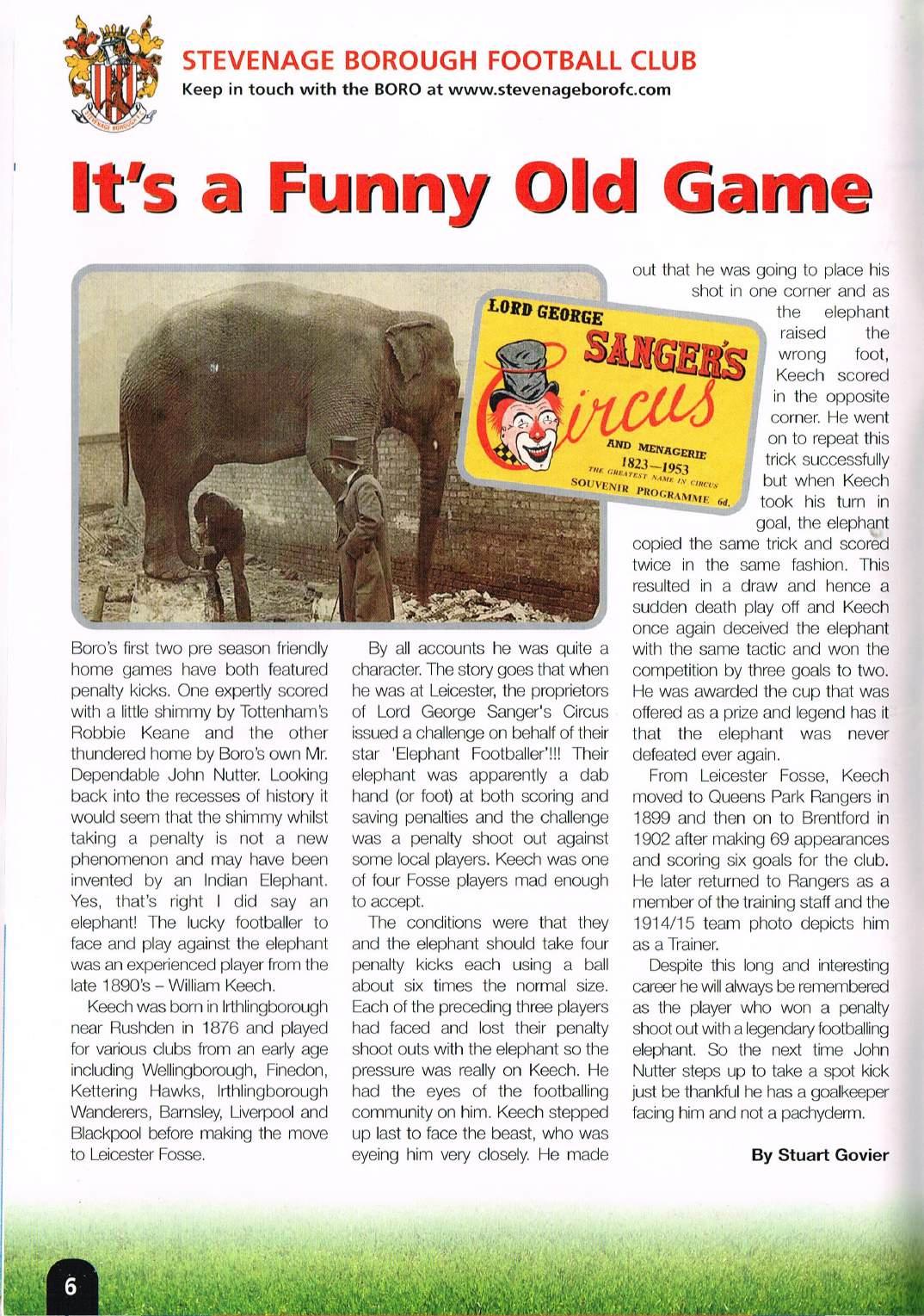 STEVENAGE BOROUGH FOOTBALL CLUB
Keep in touch with the BORO at www.stevenageborofc.com

It's a Funny Old Game

LORD GEORGE SANGER'S Circus AND MENAGERIE 1823—1953 THE GREATEST NAME IN CIRCUS SOUVENIR PROGRAMME 6d.

Boro's first two pre season friendly home games have both featured penalty kicks. One expertly scored with a little shimmy by Tottenham's Robbie Keane and the other thundered home by Boro's own Mr. Dependable John Nutter. Looking back into the recesses of history it would seem that the shimmy whilst taking a penalty is not a new phenomenon and may have been invented by an Indian Elephant. Yes, that's right I did say an elephant! The lucky footballer to face and play against the elephant was an experienced player from the late 1890's – William Keech.

Keech was born in Irthlingborough near Rushden in 1876 and played for various clubs from an early age including Wellingborough, Finedon, Kettering Hawks, Irthlingborough Wanderers, Barnsley, Liverpool and Blackpool before making the move to Leicester Fosse.

By all accounts he was quite a character. The story goes that when he was at Leicester, the proprietors of Lord George Sanger's Circus issued a challenge on behalf of their star 'Elephant Footballer'!!! Their elephant was apparently a dab hand (or foot) at both scoring and saving penalties and the challenge was a penalty shoot out against some local players. Keech was one of four Fosse players mad enough to accept.

The conditions were that they and the elephant should take four penalty kicks each using a ball about six times the normal size. Each of the preceding three players had faced and lost their penalty shoot outs with the elephant so the pressure was really on Keech. He had the eyes of the footballing community on him. Keech stepped up last to face the beast, who was eyeing him very closely. He made out that he was going to place his shot in one corner and as the elephant raised the wrong foot, Keech scored in the opposite corner. He went on to repeat this trick successfully but when Keech took his turn in goal, the elephant copied the same trick and scored twice in the same fashion. This resulted in a draw and hence a sudden death play off and Keech once again deceived the elephant with the same tactic and won the competition by three goals to two. He was awarded the cup that was offered as a prize and legend has it that the elephant was never defeated ever again.

From Leicester Fosse, Keech moved to Queens Park Rangers in 1899 and then on to Brentford in 1902 after making 69 appearances and scoring six goals for the club. He later returned to Rangers as a member of the training staff and the 1914/15 team photo depicts him as a Trainer.

Despite this long and interesting career he will always be remembered as the player who won a penalty shoot out with a legendary footballing elephant. So the next time John Nutter steps up to take a spot kick just be thankful he has a goalkeeper facing him and not a pachyderm.

By Stuart Govier

6